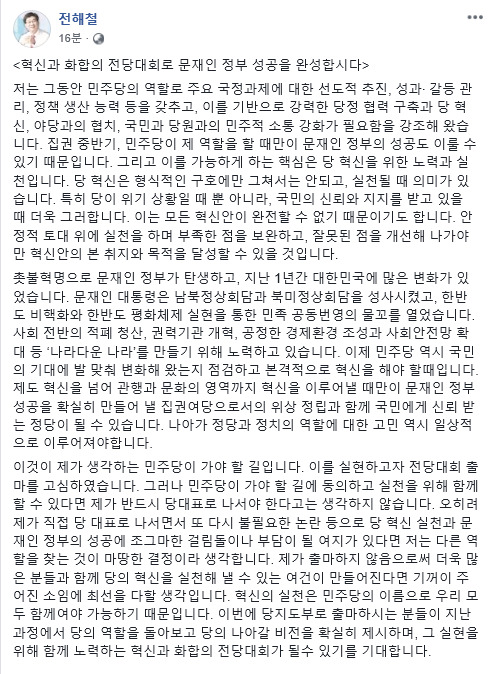 전해철
16분 · 

<혁신과 화합의 전당대회로 문재인 정부 성공을 완성합시다>

저는 그동안 민주당의 역할로 주요 국정과제에 대한 선도적 추진, 성과· 갈등 관리, 정책 생산 능력 등을 갖추고, 이를 기반으로 강력한 당정 협력 구축과 당 혁신, 야당과의 협치, 국민과 당원과의 민주적 소통 강화가 필요함을 강조해 왔습니다. 집권 중반기, 민주당이 제 역할을 할 때만이 문재인 정부의 성공도 이룰 수 있기 때문입니다. 그리고 이를 가능하게 하는 핵심은 당 혁신을 위한 노력과 실천입니다. 당 혁신은 형식적인 구호에만 그쳐서는 안되고, 실천될 때 의미가 있습니다. 특히 당이 위기 상황일 때 뿐 아니라, 국민의 신뢰와 지지를 받고 있을 때 더욱 그러합니다. 이는 모든 혁신안이 완전할 수 없기 때문이기도 합니다. 안정적 토대 위에 실천을 하며 부족한 점을 보완하고, 잘못된 점을 개선해 나가야만 혁신안의 본 취지와 목적을 달성할 수 있을 것입니다.

촛불혁명으로 문재인 정부가 탄생하고, 지난 1년간 대한민국에 많은 변화가 있었습니다. 문재인 대통령은 남북정상회담과 북미정상회담을 성사시켰고, 한반도 비핵화와 한반도 평화체제 실현을 통한 민족 공동번영의 물꼬를 열었습니다. 사회 전반의 적폐 청산, 권력기관 개혁, 공정한 경제환경 조성과 사회안전망 확대 등 '나라다운 나라'를 만들기 위해 노력하고 있습니다. 이제 민주당 역시 국민의 기대에 발 맞춰 변화해 왔는지 점검하고 본격적으로 혁신을 해야 할때입니다. 제도 혁신을 넘어 관행과 문화의 영역까지 혁신을 이루어낼 때만이 문재인 정부 성공을 확실히 만들어 낼 집권여당으로서의 위상 정립과 함께 국민에게 신뢰 받는 정당이 될 수 있습니다. 나아가 정당과 정치의 역할에 대한 고민 역시 일상적으로 이루어져야합니다.

이것이 제가 생각하는 민주당이 가야 할 길입니다. 이를 실현하고자 전당대회 출마를 고심하였습니다. 그러나 민주당이 가야 할 길에 동의하고 실천을 위해 함께 할 수 있다면 제가 반드시 당대표로 나서야 한다고는 생각하지 않습니다. 오히려 제가 직접 당 대표로 나서면서 또 다시 불필요한 논란 등으로 당 혁신 실천과 문재인 정부의 성공에 조그마한 걸림돌이나 부담이 될 여지가 있다면 저는 다른 역할을 찾는 것이 마땅한 결정이라 생각합니다. 제가 출마하지 않음으로써 더욱 많은 분들과 함께 당의 혁신을 실천해 낼 수 있는 여건이 만들어진다면 기꺼이 주어진 소임에 최선을 다할 생각입니다. 혁신의 실천은 민주당의 이름으로 우리 모두 함께여야 가능하기 때문입니다. 이번에 당지도부로 출마하시는 분들이 지난 과정에서 당의 역할을 돌아보고 당의 나아갈 비전을 확실히 제시하며, 그 실현을 위해 함께 노력하는 혁신과 화합의 전당대회가 될수 있기를 기대합니다.